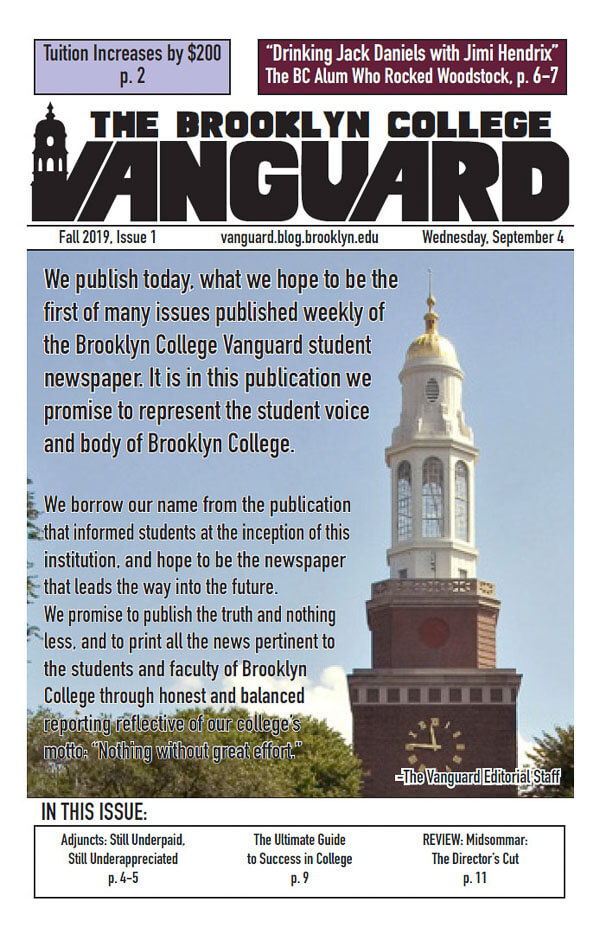 Tuition Increases by $200
p. 2

"Drinking Jack Daniels with Jimi Hendrix"
The BC Alum Who Rocked Woodstock, p. 6-7

THE BROOKLYN COLLEGE
VANGUARD

Fall 2019, Issue 1
vanguard.blog.brooklyn.edu
Wednesday, September 4

We publish today, what we hope to be the first of many issues published weekly of the Brooklyn College Vanguard student newspaper. It is in this publication we promise to represent the student voice and body of Brooklyn College.

We borrow our name from the publication that informed students at the inception of this institution, and hope to be the newspaper that leads the way into the future.
We promise to publish the truth and nothing less, and to print all the news pertinent to the students and faculty of Brooklyn College through honest and balanced reporting reflective of our college's motto: "Nothing without great effort."

-The Vanguard Editorial Staff

IN THIS ISSUE:

Adjuncts: Still Underpaid, Still Underappreciated
p. 4-5

The Ultimate Guide to Success in College
p. 9

REVIEW: Midsommar: The Director's Cut
p. 11